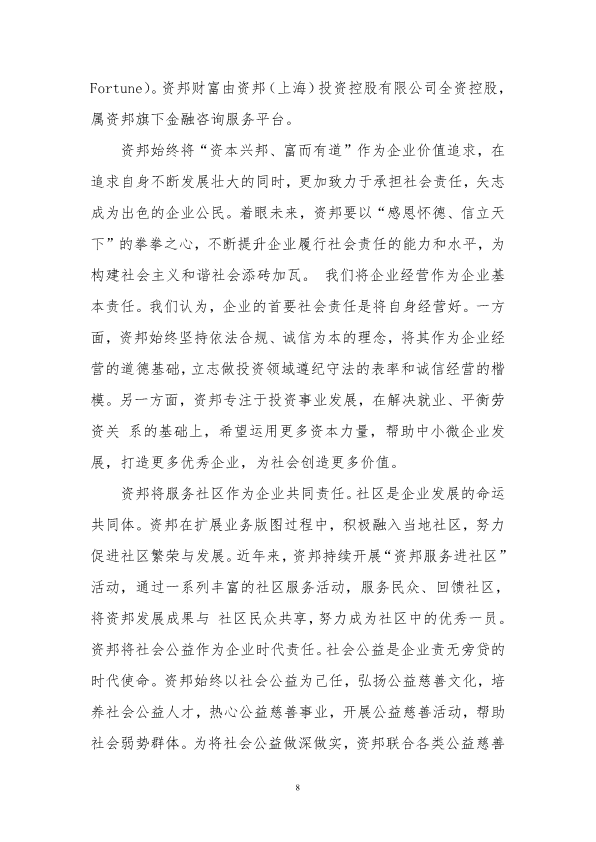 Fortune）。资邦财富由资邦（上海）投资控股有限公司全资控股，属资邦旗下金融咨询服务平台。

资邦始终将“资本兴邦、富而有道”作为企业价值追求，在追求自身不断发展壮大的同时，更加致力于承担社会责任，矢志成为出色的企业公民。着眼未来，资邦要以“感恩怀德、信立天下”的拳拳之心，不断提升企业履行社会责任的能力和水平，为构建社会主义和谐社会添砖加瓦。 我们将企业经营作为企业基本责任。我们认为，企业的首要社会责任是将自身经营好。一方面，资邦始终坚持依法合规、诚信为本的理念，将其作为企业经营的道德基础，立志做投资领域遵纪守法的表率和诚信经营的楷模。另一方面，资邦专注于投资事业发展，在解决就业、平衡劳资关 系的基础上，希望运用更多资本力量，帮助中小微企业发展，打造更多优秀企业，为社会创造更多价值。

资邦将服务社区作为企业共同责任。社区是企业发展的命运共同体。资邦在扩展业务版图过程中，积极融入当地社区，努力促进社区繁荣与发展。近年来，资邦持续开展“资邦服务进社区”活动，通过一系列丰富的社区服务活动，服务民众、回馈社区，将资邦发展成果与 社区民众共享，努力成为社区中的优秀一员。资邦将社会公益作为企业时代责任。社会公益是企业责无旁贷的时代使命。资邦始终以社会公益为己任，弘扬公益慈善文化，培养社会公益人才，热心公益慈善事业，开展公益慈善活动，帮助社会弱势群体。为将社会公益做深做实，资邦联合各类公益慈善

8